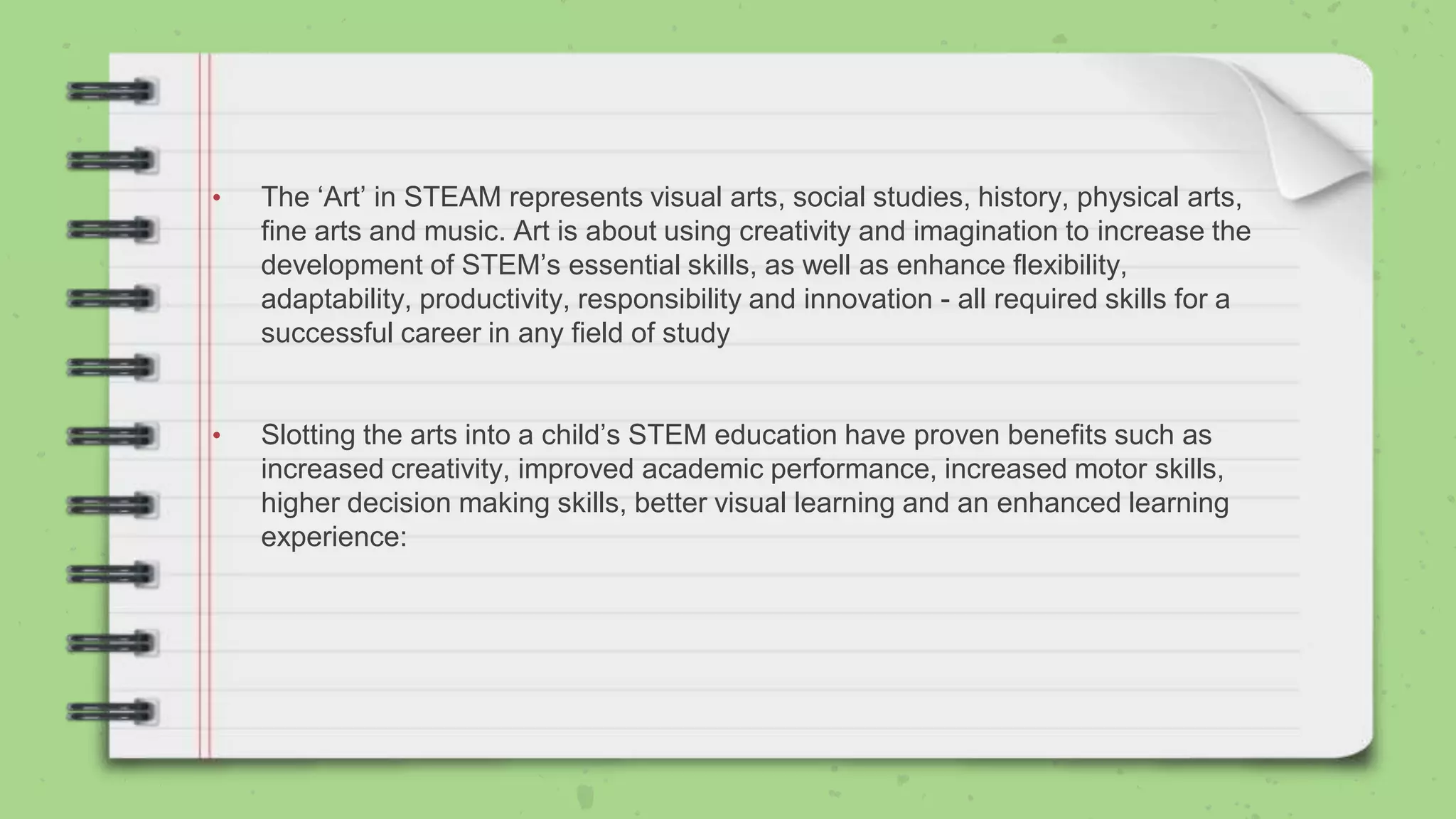 • The 'Art' in STEAM represents visual arts, social studies, history, physical arts, fine arts and music. Art is about using creativity and imagination to increase the development of STEM's essential skills, as well as enhance flexibility, adaptability, productivity, responsibility and innovation - all required skills for a successful career in any field of study

• Slotting the arts into a child's STEM education have proven benefits such as increased creativity, improved academic performance, increased motor skills, higher decision making skills, better visual learning and an enhanced learning experience: